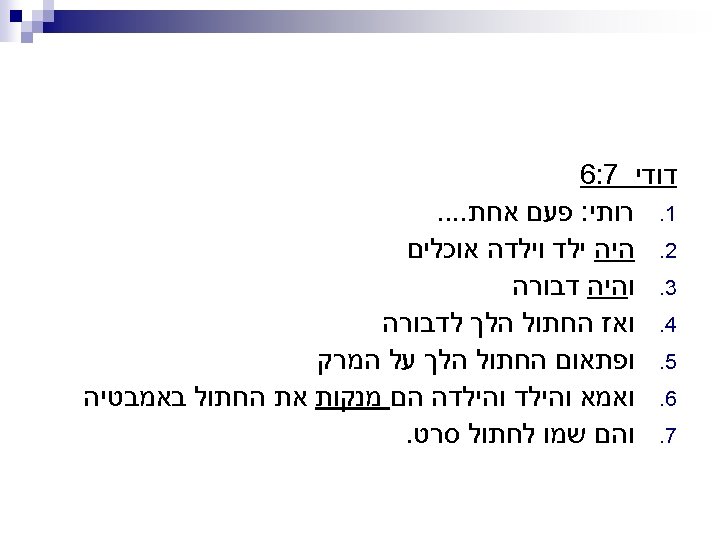 דודי 6:7

1. רותי: פעם אחת....
2. היה ילד וילדה אוכלים
3. והיה דבורה
4. ואז החתול הלך לדבורה
5. ופתאום החתול הלך על המרק
6. ואמא והילד והילדה הם מנקות את החתול באמבטיה
7. והם שמו לחתול סרט.